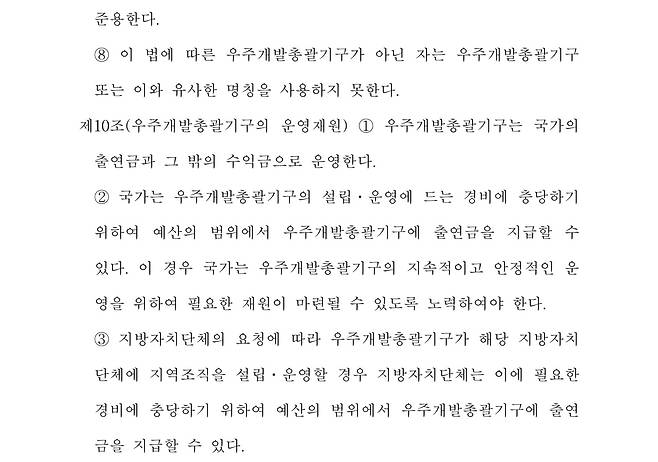 준용한다.

⑧ 이 법에 따른 우주개발총괄기구가 아닌 자는 우주개발총괄기구 또는 이와 유사한 명칭을 사용하지 못한다.

제10조(우주개발총괄기구의 운영재원) ① 우주개발총괄기구는 국가의 출연금과 그 밖의 수익금으로 운영한다.

② 국가는 우주개발총괄기구의 설립·운영에 드는 경비에 충당하기 위하여 예산의 범위에서 우주개발총괄기구에 출연금을 지급할 수 있다. 이 경우 국가는 우주개발총괄기구의 지속적이고 안정적인 운영을 위하여 필요한 재원이 마련될 수 있도록 노력하여야 한다.

③ 지방자치단체의 요청에 따라 우주개발총괄기구가 해당 지방자치단체에 지역조직을 설립·운영할 경우 지방자치단체는 이에 필요한 경비에 충당하기 위하여 예산의 범위에서 우주개발총괄기구에 출연금을 지급할 수 있다.